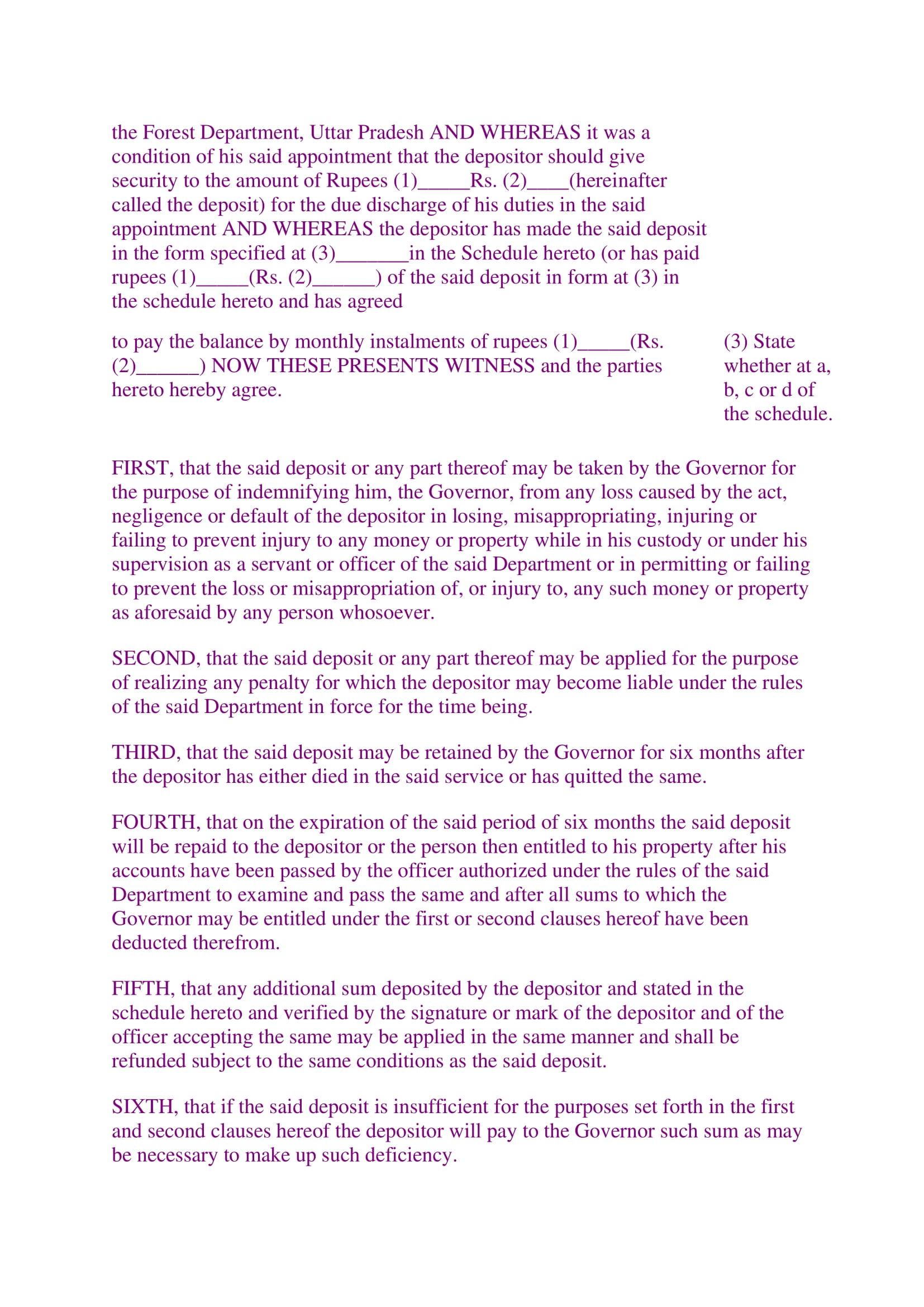 the Forest Department, Uttar Pradesh AND WHEREAS it was a condition of his said appointment that the depositor should give security to the amount of Rupees (1)_____Rs. (2)____(hereinafter called the deposit) for the due discharge of his duties in the said appointment AND WHEREAS the depositor has made the said deposit in the form specified at (3)_______in the Schedule hereto (or has paid rupees (1)_____(Rs. (2)______) of the said deposit in form at (3) in the schedule hereto and has agreed

to pay the balance by monthly instalments of rupees (1)_____(Rs. (2)______) NOW THESE PRESENTS WITNESS and the parties hereto hereby agree.

(3) State whether at a, b, c or d of the schedule.

FIRST, that the said deposit or any part thereof may be taken by the Governor for the purpose of indemnifying him, the Governor, from any loss caused by the act, negligence or default of the depositor in losing, misappropriating, injuring or failing to prevent injury to any money or property while in his custody or under his supervision as a servant or officer of the said Department or in permitting or failing to prevent the loss or misappropriation of, or injury to, any such money or property as aforesaid by any person whosoever.

SECOND, that the said deposit or any part thereof may be applied for the purpose of realizing any penalty for which the depositor may become liable under the rules of the said Department in force for the time being.

THIRD, that the said deposit may be retained by the Governor for six months after the depositor has either died in the said service or has quitted the same.

FOURTH, that on the expiration of the said period of six months the said deposit will be repaid to the depositor or the person then entitled to his property after his accounts have been passed by the officer authorized under the rules of the said Department to examine and pass the same and after all sums to which the Governor may be entitled under the first or second clauses hereof have been deducted therefrom.

FIFTH, that any additional sum deposited by the depositor and stated in the schedule hereto and verified by the signature or mark of the depositor and of the officer accepting the same may be applied in the same manner and shall be refunded subject to the same conditions as the said deposit.

SIXTH, that if the said deposit is insufficient for the purposes set forth in the first and second clauses hereof the depositor will pay to the Governor such sum as may be necessary to make up such deficiency.